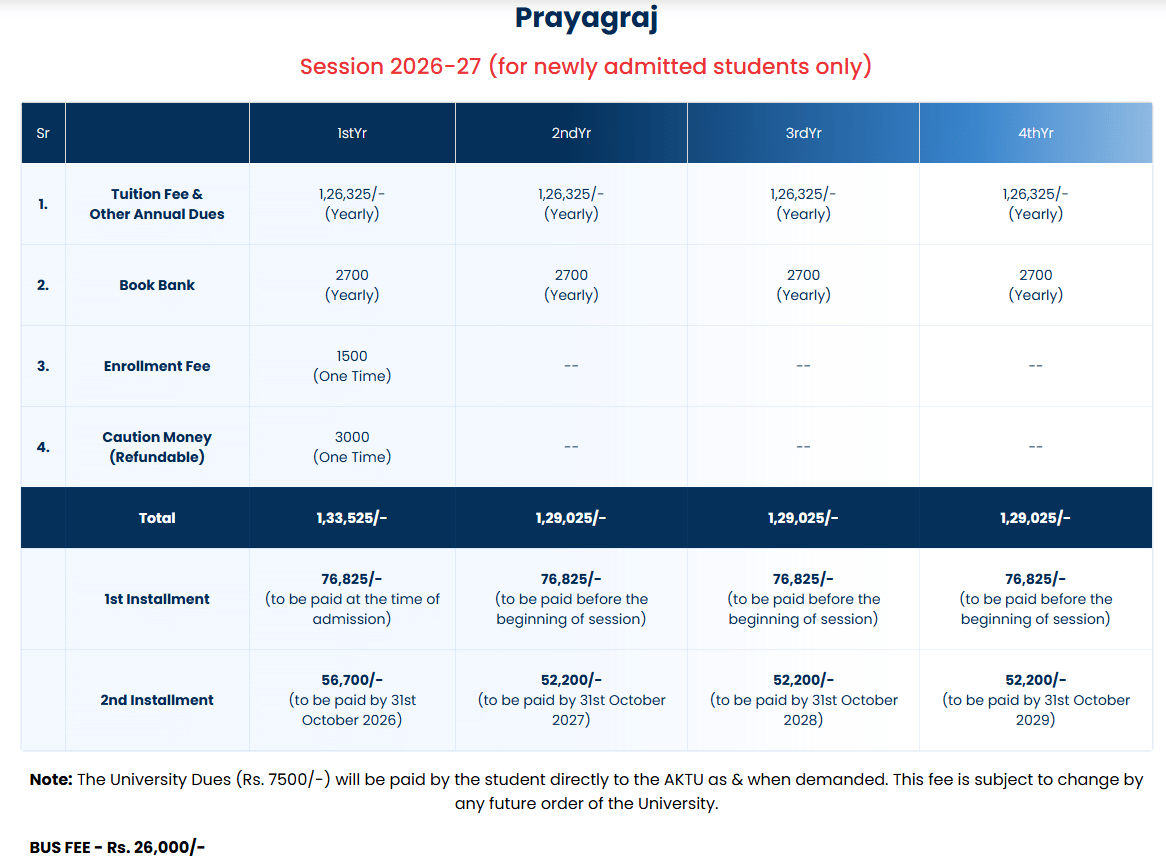 Prayagraj

Session 2026-27 (for newly admitted students only)

| Sr |  | 1stYr | 2ndYr | 3rdYr | 4thYr |
|---|---|---|---|---|---|
| 1. | Tuition Fee & Other Annual Dues | 1,26,325/- (Yearly) | 1,26,325/- (Yearly) | 1,26,325/- (Yearly) | 1,26,325/- (Yearly) |
| 2. | Book Bank | 2700 (Yearly) | 2700 (Yearly) | 2700 (Yearly) | 2700 (Yearly) |
| 3. | Enrollment Fee | 1500 (One Time) | -- | -- | -- |
| 4. | Caution Money (Refundable) | 3000 (One Time) | -- | -- | -- |
|  | Total | 1,33,525/- | 1,29,025/- | 1,29,025/- | 1,29,025/- |
|  | 1st Installment | 76,825/- (to be paid at the time of admission) | 76,825/- (to be paid before the beginning of session) | 76,825/- (to be paid before the beginning of session) | 76,825/- (to be paid before the beginning of session) |
|  | 2nd Installment | 56,700/- (to be paid by 31st October 2026) | 52,200/- (to be paid by 31st October 2027) | 52,200/- (to be paid by 31st October 2028) | 52,200/- (to be paid by 31st October 2029) |

Note: The University Dues (Rs. 7500/-) will be paid by the student directly to the AKTU as & when demanded. This fee is subject to change by any future order of the University.

BUS FEE - Rs. 26,000/-